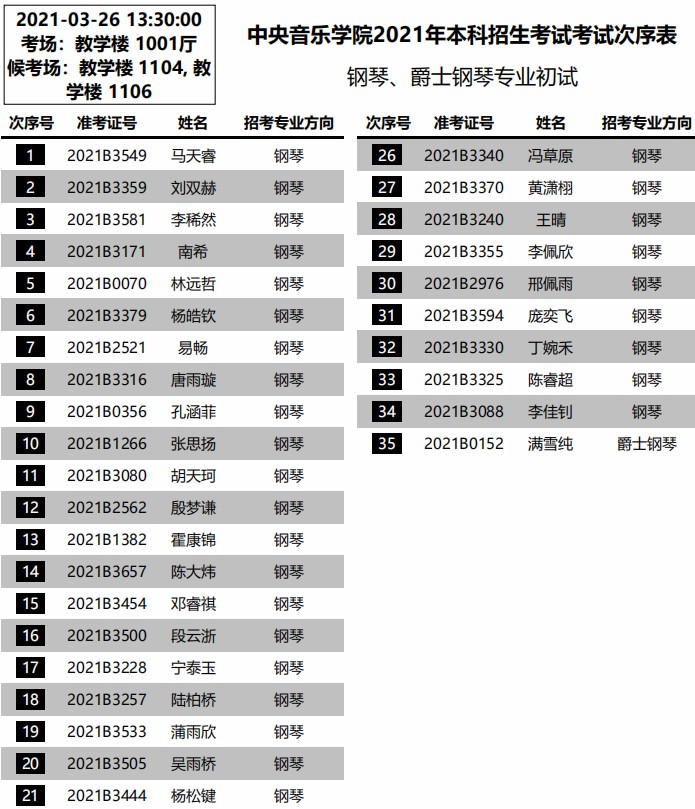 2021-03-26 13:30:00
考场：教学楼 1001厅
候考场：教学楼 1104, 教学楼 1106

中央音乐学院2021年本科招生考试考试次序表

钢琴、爵士钢琴专业初试

| 次序号 | 准考证号 | 姓名 | 招考专业方向 |
|---|---|---|---|
| 1 | 2021B3549 | 马天睿 | 钢琴 |
| 2 | 2021B3359 | 刘双赫 | 钢琴 |
| 3 | 2021B3581 | 李稀然 | 钢琴 |
| 4 | 2021B3171 | 南希 | 钢琴 |
| 5 | 2021B0070 | 林远哲 | 钢琴 |
| 6 | 2021B3379 | 杨皓钦 | 钢琴 |
| 7 | 2021B2521 | 易畅 | 钢琴 |
| 8 | 2021B3316 | 唐雨璇 | 钢琴 |
| 9 | 2021B0356 | 孔涵菲 | 钢琴 |
| 10 | 2021B1266 | 张思扬 | 钢琴 |
| 11 | 2021B3080 | 胡天珂 | 钢琴 |
| 12 | 2021B2562 | 殷梦谦 | 钢琴 |
| 13 | 2021B1382 | 霍康锦 | 钢琴 |
| 14 | 2021B3657 | 陈大炜 | 钢琴 |
| 15 | 2021B3454 | 邓睿祺 | 钢琴 |
| 16 | 2021B3500 | 段云浙 | 钢琴 |
| 17 | 2021B3228 | 宁泰玉 | 钢琴 |
| 18 | 2021B3257 | 陆柏桥 | 钢琴 |
| 19 | 2021B3533 | 蒲雨欣 | 钢琴 |
| 20 | 2021B3505 | 吴雨桥 | 钢琴 |
| 21 | 2021B3444 | 杨松键 | 钢琴 |

| 次序号 | 准考证号 | 姓名 | 招考专业方向 |
|---|---|---|---|
| 26 | 2021B3340 | 冯草原 | 钢琴 |
| 27 | 2021B3370 | 黄潇栩 | 钢琴 |
| 28 | 2021B3240 | 王晴 | 钢琴 |
| 29 | 2021B3355 | 李佩欣 | 钢琴 |
| 30 | 2021B2976 | 邢佩雨 | 钢琴 |
| 31 | 2021B3594 | 庞奕飞 | 钢琴 |
| 32 | 2021B3330 | 丁婉禾 | 钢琴 |
| 33 | 2021B3325 | 陈睿超 | 钢琴 |
| 34 | 2021B3088 | 李佳钊 | 钢琴 |
| 35 | 2021B0152 | 满雪纯 | 爵士钢琴 |